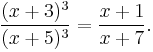 $\frac{(x+3)^3}{(x+5)^3} = \frac{x+1}{x+7}.$